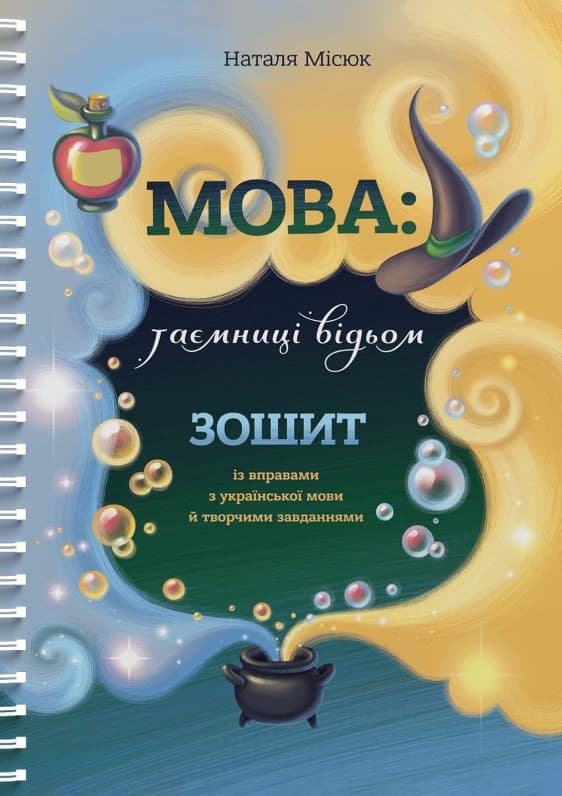 Наталя Місюк

МОВА:

таємниці відьом

ЗОШИТ

із вправами
з української мови
й творчими завданнями